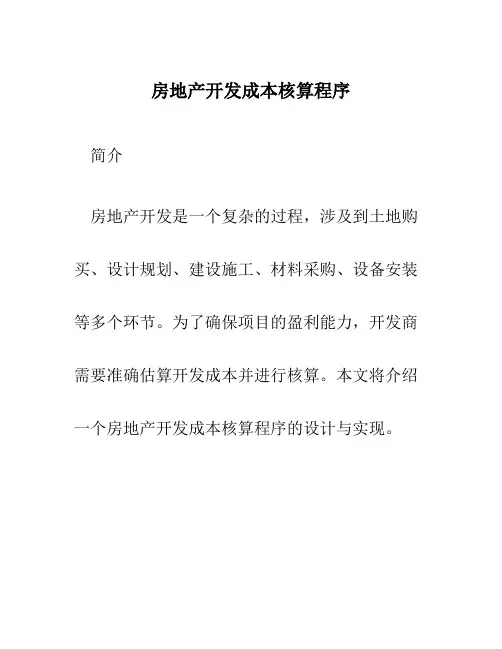 房地产开发成本核算程序

简介

房地产开发是一个复杂的过程，涉及到土地购买、设计规划、建设施工、材料采购、设备安装等多个环节。为了确保项目的盈利能力，开发商需要准确估算开发成本并进行核算。本文将介绍一个房地产开发成本核算程序的设计与实现。